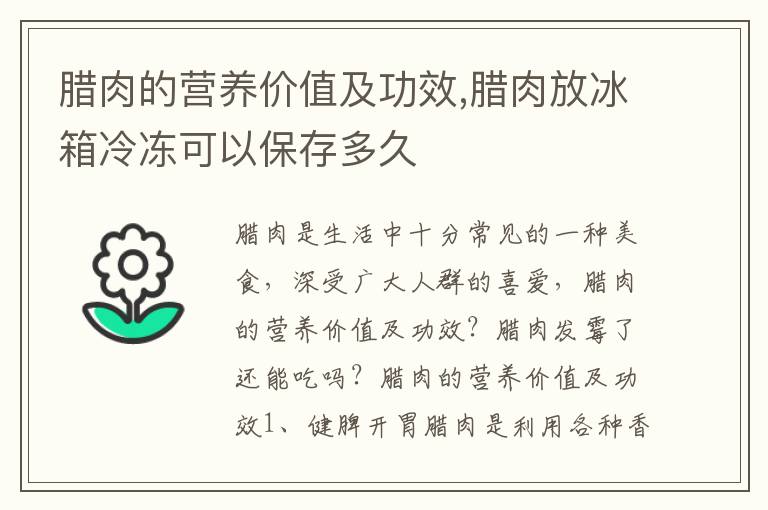 腊肉的营养价值及功效,腊肉放冰箱冷冻可以保存多久

腊肉是生活中十分常见的一种美食，深受广大人群的喜爱，腊肉的营养价值及功效？腊肉发霉了还能吃吗？腊肉的营养价值及功效1、健脾开胃腊肉是利用各种香